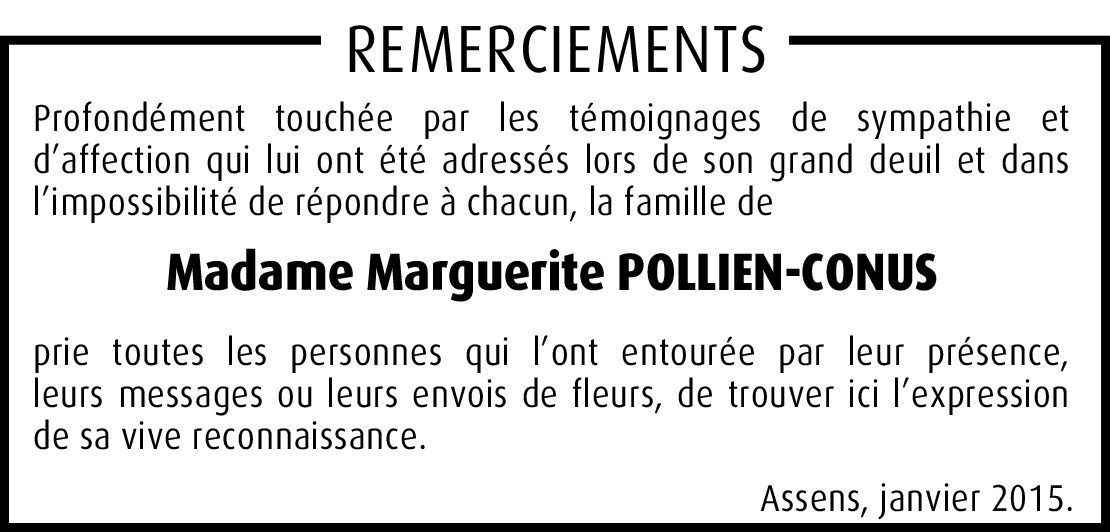 REMERCIEMENTS

Profondément touchée par les témoignages de sympathie et d’affection qui lui ont été adressés lors de son grand deuil et dans l’impossibilité de répondre à chacun, la famille de

Madame Marguerite POLLIEN-CONUS

prie toutes les personnes qui l’ont entourée par leur présence, leurs messages ou leurs envois de fleurs, de trouver ici l’expression de sa vive reconnaissance.

Assens, janvier 2015.